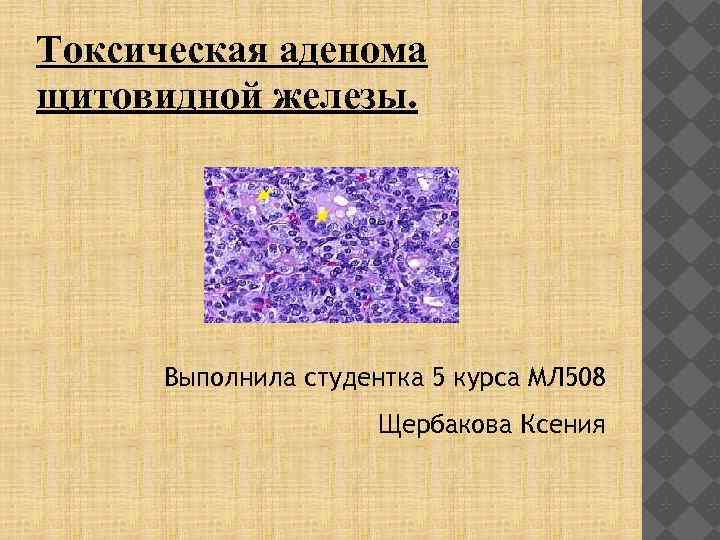 Токсическая аденома щитовидной железы.

Выполнила студентка 5 курса МЛ508

Щербакова Ксения